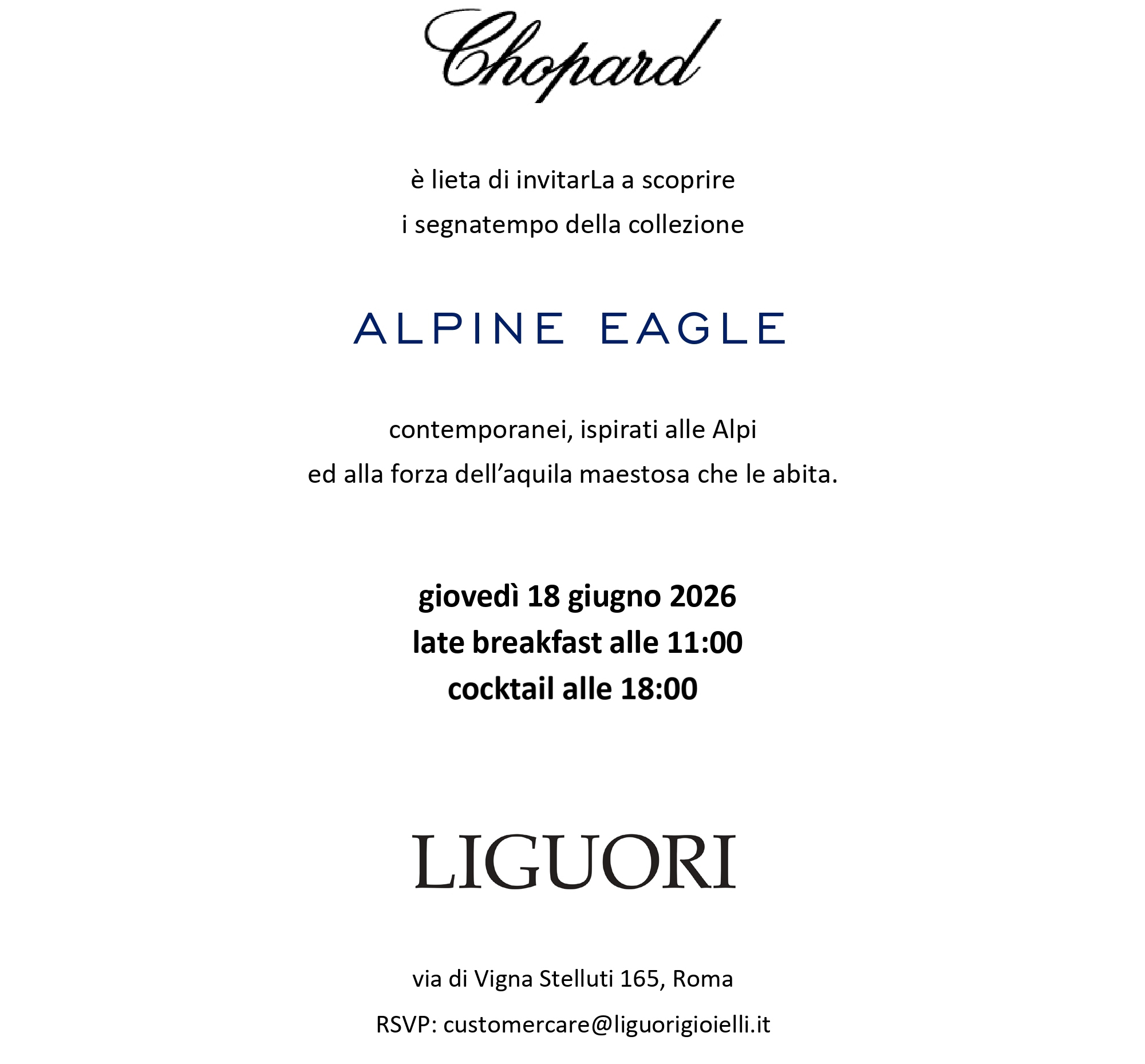 Chopard

è lieta di invitarLa a scoprire
i segnatempo della collezione

ALPINE EAGLE

contemporanei, ispirati alle Alpi
ed alla forza dell'aquila maestosa che le abita.

giovedì 18 giugno 2026
late breakfast alle 11:00
cocktail alle 18:00

LIGUORI

via di Vigna Stelluti 165, Roma

RSVP: customercare@liguorigioielli.it